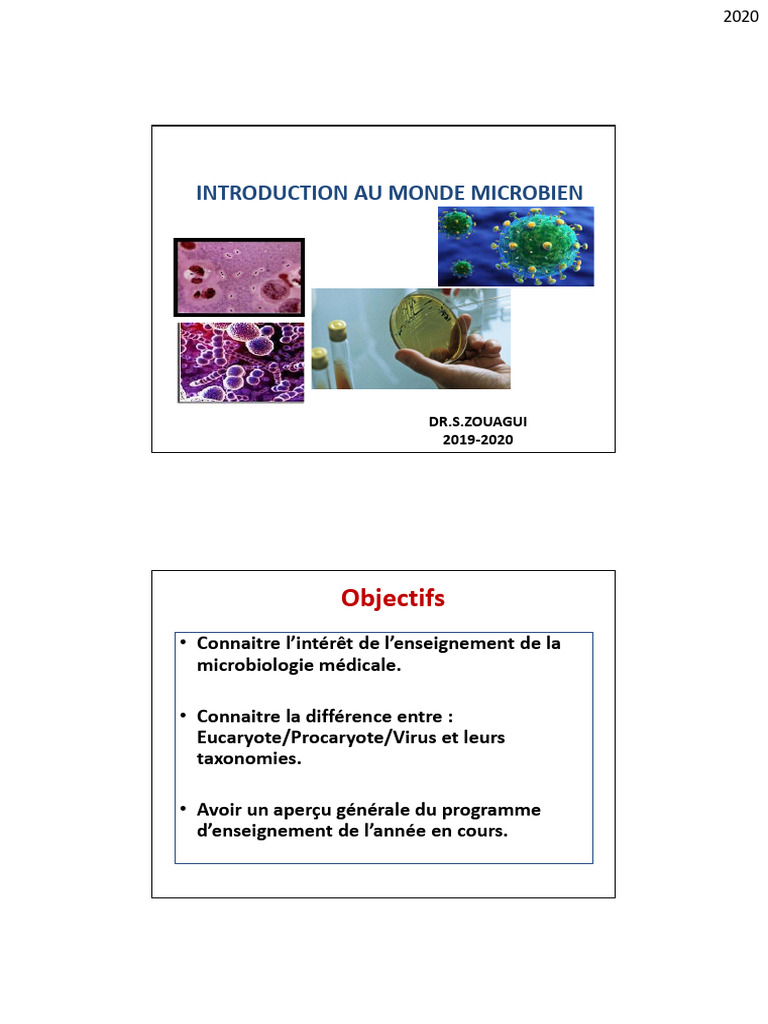 2020

INTRODUCTION AU MONDE MICROBIEN

DR.S.ZOUAGUI
2019-2020

Objectifs

• Connaitre l'intérêt de l'enseignement de la microbiologie médicale.

• Connaitre la différence entre : Eucaryote/Procaryote/Virus et leurs taxonomies.

• Avoir un aperçu générale du programme d'enseignement de l'année en cours.